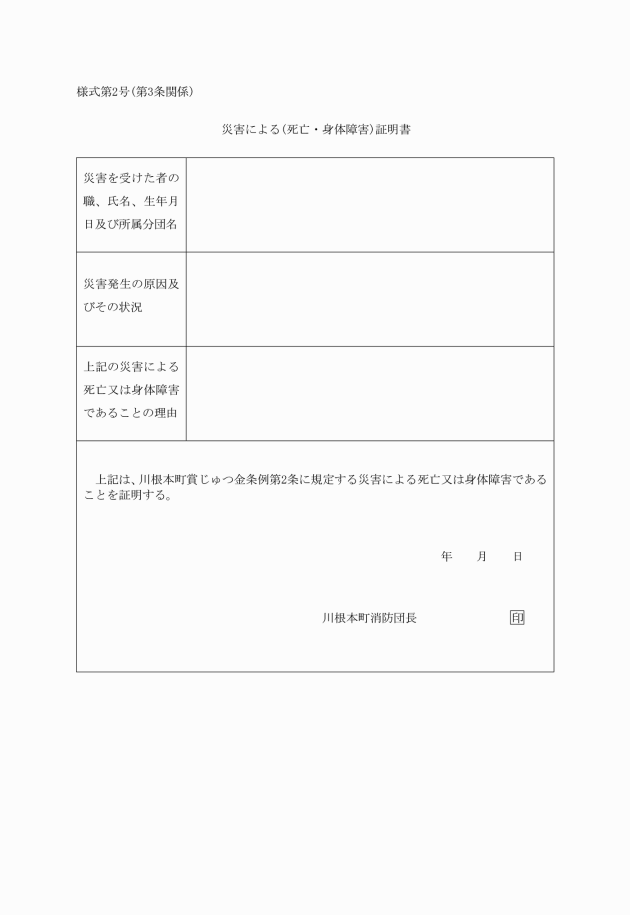 様式第2号(第3条関係)

災害による(死亡・身体障害)証明書

| 災害を受けた者の職、氏名、生年月日及び所属分団名 | |
|---|---|
| 災害発生の原因及びその状況 | |
| 上記の災害による死亡又は身体障害であることの理由 | |

上記は、川根本町賞じゅつ金条例第2条に規定する災害による死亡又は身体障害であることを証明する。

年　月　日

川根本町消防団長　　印